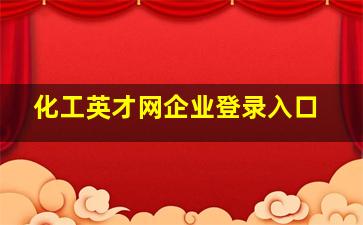 化工英才网企业登录入口